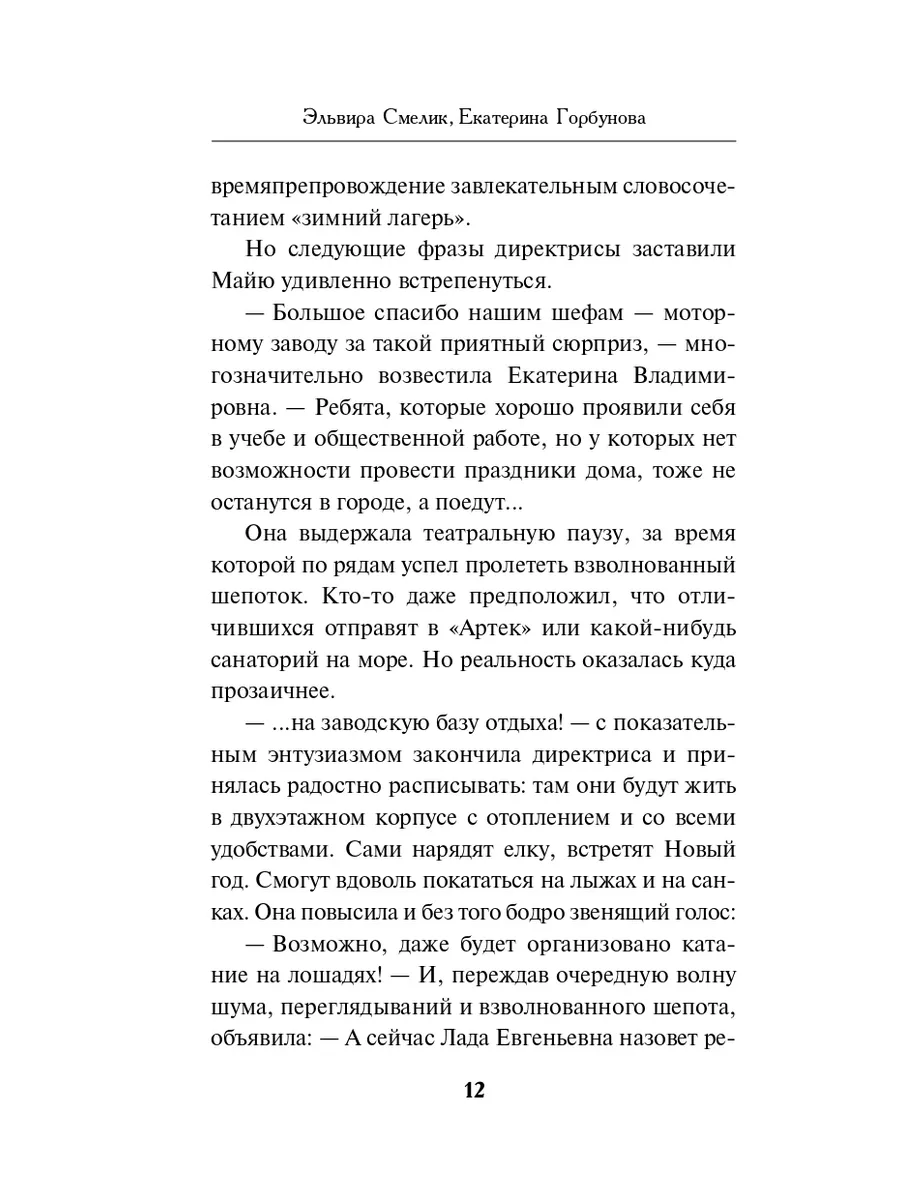 Эльвира Смелик, Екатерина Горбунова

времяпрепровождение завлекательным словосочетанием «зимний лагерь».

Но следующие фразы директрисы заставили Майю удивленно встрепенуться.

— Большое спасибо нашим шефам — моторному заводу за такой приятный сюрприз, — многозначительно возвестила Екатерина Владимировна. — Ребята, которые хорошо проявили себя в учебе и общественной работе, но у которых нет возможности провести праздники дома, тоже не останутся в городе, а поедут...

Она выдержала театральную паузу, за время которой по рядам успел пролететь взволнованный шепоток. Кто-то даже предположил, что отличившихся отправят в «Артек» или какой-нибудь санаторий на море. Но реальность оказалась куда прозаичнее.

— ...на заводскую базу отдыха! — с показательным энтузиазмом закончила директриса и принялась радостно расписывать: там они будут жить в двухэтажном корпусе с отоплением и со всеми удобствами. Сами нарядят елку, встретят Новый год. Смогут вдоволь покататься на лыжах и на санках. Она повысила и без того бодро звенящий голос:

— Возможно, даже будет организовано катание на лошадях! — И, переждав очередную волну шума, переглядываний и взволнованного шепота, объявила: — А сейчас Лада Евгеньевна назовет ре-

12